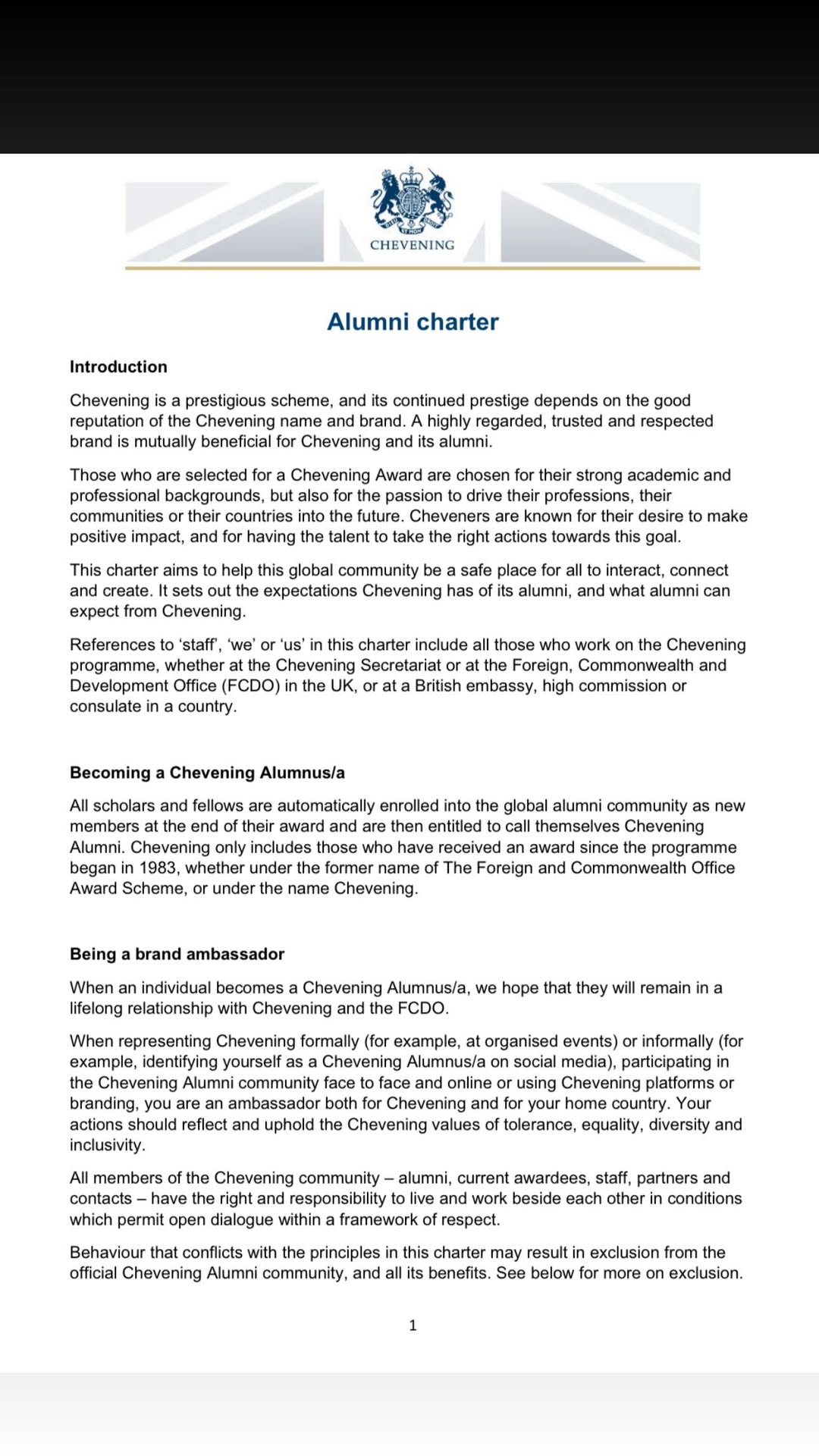 CHEVENING

Alumni charter

Introduction

Chevening is a prestigious scheme, and its continued prestige depends on the good reputation of the Chevening name and brand. A highly regarded, trusted and respected brand is mutually beneficial for Chevening and its alumni.

Those who are selected for a Chevening Award are chosen for their strong academic and professional backgrounds, but also for the passion to drive their professions, their communities or their countries into the future. Cheveners are known for their desire to make positive impact, and for having the talent to take the right actions towards this goal.

This charter aims to help this global community be a safe place for all to interact, connect and create. It sets out the expectations Chevening has of its alumni, and what alumni can expect from Chevening.

References to 'staff', 'we' or 'us' in this charter include all those who work on the Chevening programme, whether at the Chevening Secretariat or at the Foreign, Commonwealth and Development Office (FCDO) in the UK, or at a British embassy, high commission or consulate in a country.

Becoming a Chevening Alumnus/a

All scholars and fellows are automatically enrolled into the global alumni community as new members at the end of their award and are then entitled to call themselves Chevening Alumni. Chevening only includes those who have received an award since the programme began in 1983, whether under the former name of The Foreign and Commonwealth Office Award Scheme, or under the name Chevening.

Being a brand ambassador

When an individual becomes a Chevening Alumnus/a, we hope that they will remain in a lifelong relationship with Chevening and the FCDO.

When representing Chevening formally (for example, at organised events) or informally (for example, identifying yourself as a Chevening Alumnus/a on social media), participating in the Chevening Alumni community face to face and online or using Chevening platforms or branding, you are an ambassador both for Chevening and for your home country. Your actions should reflect and uphold the Chevening values of tolerance, equality, diversity and inclusivity.

All members of the Chevening community – alumni, current awardees, staff, partners and contacts – have the right and responsibility to live and work beside each other in conditions which permit open dialogue within a framework of respect.

Behaviour that conflicts with the principles in this charter may result in exclusion from the official Chevening Alumni community, and all its benefits. See below for more on exclusion.

1